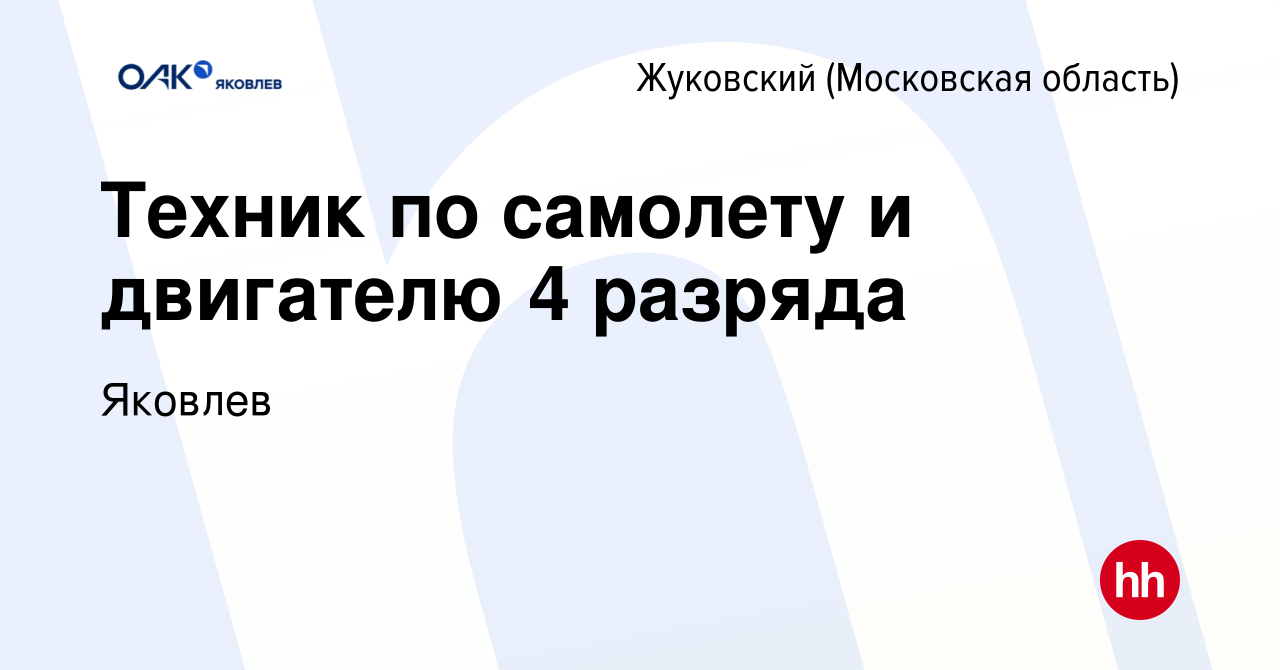 ОАК ЯКОВЛЕВ

Жуковский (Московская область)

Техник по самолету и двигателю 4 разряда

Яковлев

hh